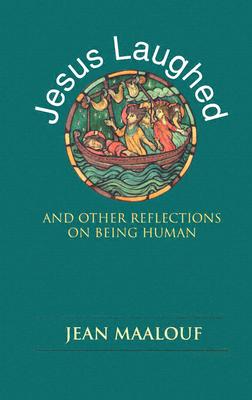 Jesus Laughed

AND OTHER REFLECTIONS ON BEING HUMAN

JEAN MAALOUF